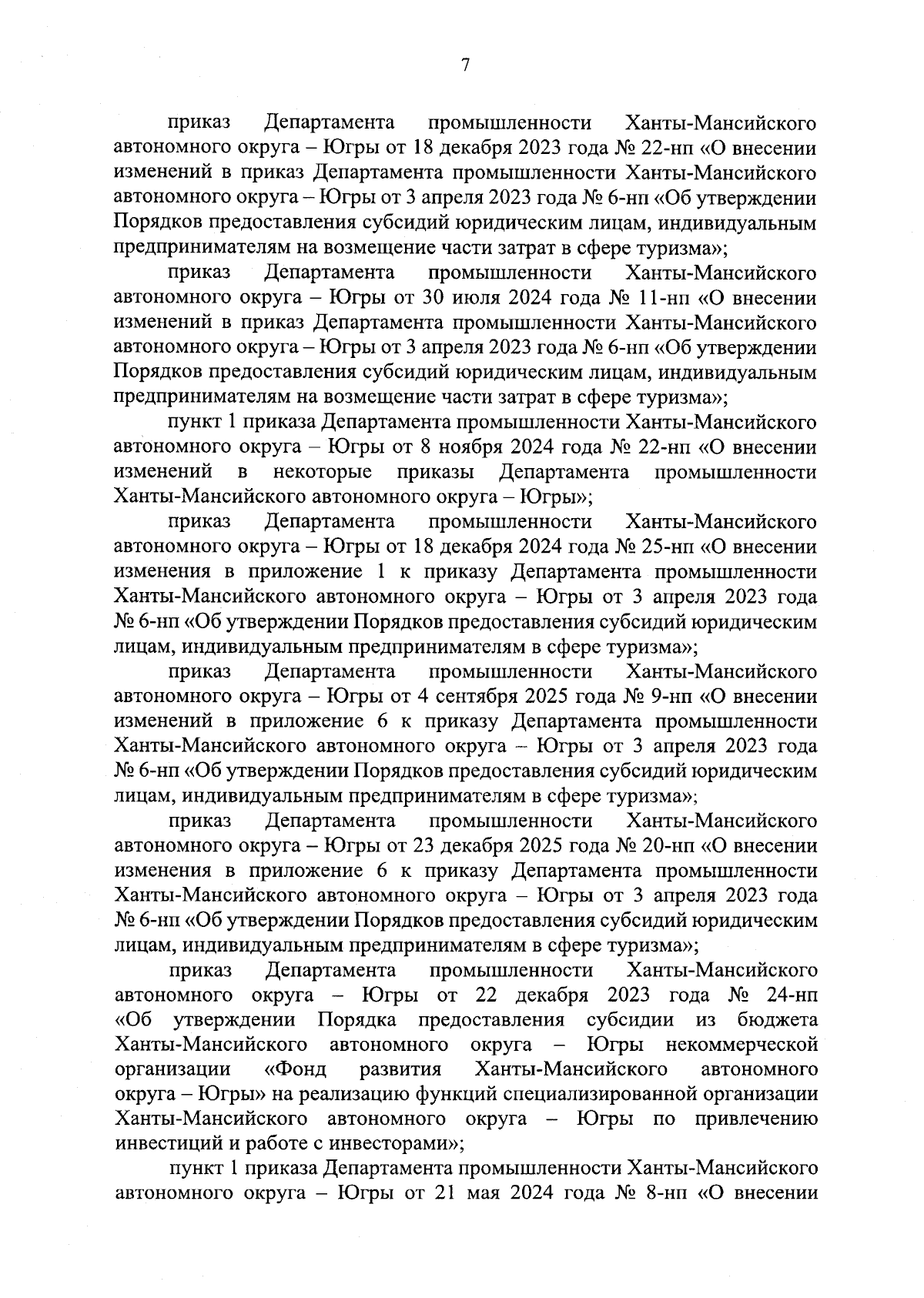 7

приказ Департамента промышленности Ханты-Мансийского автономного округа – Югры от 18 декабря 2023 года № 22-нп «О внесении изменений в приказ Департамента промышленности Ханты-Мансийского автономного округа – Югры от 3 апреля 2023 года № 6-нп «Об утверждении Порядков предоставления субсидий юридическим лицам, индивидуальным предпринимателям на возмещение части затрат в сфере туризма»;

приказ Департамента промышленности Ханты-Мансийского автономного округа – Югры от 30 июля 2024 года № 11-нп «О внесении изменений в приказ Департамента промышленности Ханты-Мансийского автономного округа – Югры от 3 апреля 2023 года № 6-нп «Об утверждении Порядков предоставления субсидий юридическим лицам, индивидуальным предпринимателям на возмещение части затрат в сфере туризма»;

пункт 1 приказа Департамента промышленности Ханты-Мансийского автономного округа – Югры от 8 ноября 2024 года № 22-нп «О внесении изменений в некоторые приказы Департамента промышленности Ханты-Мансийского автономного округа – Югры»;

приказ Департамента промышленности Ханты-Мансийского автономного округа – Югры от 18 декабря 2024 года № 25-нп «О внесении изменения в приложение 1 к приказу Департамента промышленности Ханты-Мансийского автономного округа – Югры от 3 апреля 2023 года № 6-нп «Об утверждении Порядков предоставления субсидий юридическим лицам, индивидуальным предпринимателям в сфере туризма»;

приказ Департамента промышленности Ханты-Мансийского автономного округа – Югры от 4 сентября 2025 года № 9-нп «О внесении изменений в приложение 6 к приказу Департамента промышленности Ханты-Мансийского автономного округа – Югры от 3 апреля 2023 года № 6-нп «Об утверждении Порядков предоставления субсидий юридическим лицам, индивидуальным предпринимателям в сфере туризма»;

приказ Департамента промышленности Ханты-Мансийского автономного округа – Югры от 23 декабря 2025 года № 20-нп «О внесении изменения в приложение 6 к приказу Департамента промышленности Ханты-Мансийского автономного округа – Югры от 3 апреля 2023 года № 6-нп «Об утверждении Порядков предоставления субсидий юридическим лицам, индивидуальным предпринимателям в сфере туризма»;

приказ Департамента промышленности Ханты-Мансийского автономного округа – Югры от 22 декабря 2023 года № 24-нп «Об утверждении Порядка предоставления субсидии из бюджета Ханты-Мансийского автономного округа – Югры некоммерческой организации «Фонд развития Ханты-Мансийского автономного округа – Югры» на реализацию функций специализированной организации Ханты-Мансийского автономного округа – Югры по привлечению инвестиций и работе с инвесторами»;

пункт 1 приказа Департамента промышленности Ханты-Мансийского автономного округа – Югры от 21 мая 2024 года № 8-нп «О внесении